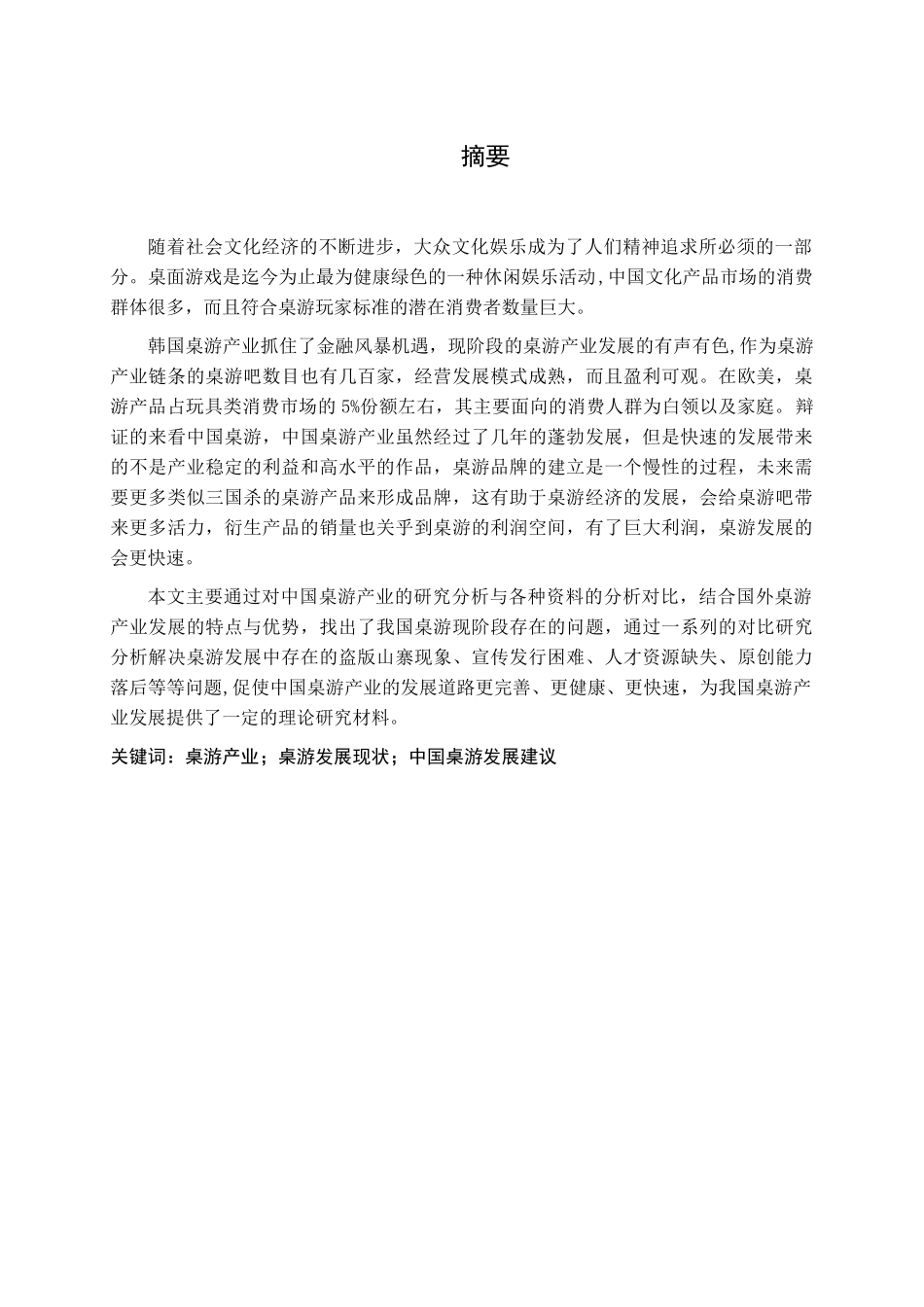 摘要

随着社会文化经济的不断进步，大众文化娱乐成为了人们精神追求所必须的一部分。桌面游戏是迄今为止最为健康绿色的一种休闲娱乐活动，中国文化产品市场的消费群体很多，而且符合桌游玩家标准的潜在消费者数量巨大。

韩国桌游产业抓住了金融风暴机遇，现阶段的桌游产业发展的有声有色，作为桌游产业链条的桌游吧数目也有几百家，经营发展模式成熟，而且盈利可观。在欧美，桌游产品占玩具类消费市场的 5%份额左右，其主要面向的消费人群为白领以及家庭。辩证的来看中国桌游，中国桌游产业虽然经过了几年的蓬勃发展，但是快速的发展带来的不是产业稳定的利益和高水平的作品，桌游品牌的建立是一个慢性的过程，未来需要更多类似三国杀的桌游产品来形成品牌，这有助于桌游经济的发展，会给桌游吧带来更多活力，衍生产品的销量也关乎到桌游的利润空间，有了巨大利润，桌游发展的会更快速。

本文主要通过对中国桌游产业的研究分析与各种资料的分析对比，结合国外桌游产业发展的特点与优势，找出了我国桌游现阶段存在的问题，通过一系列的对比研究分析解决桌游发展中存在的盗版山寨现象、宣传发行困难、人才资源缺失、原创能力落后等等问题，促使中国桌游产业的发展道路更完善、更健康、更快速，为我国桌游产业发展提供了一定的理论研究材料。

关键词：桌游产业；桌游发展现状；中国桌游发展建议